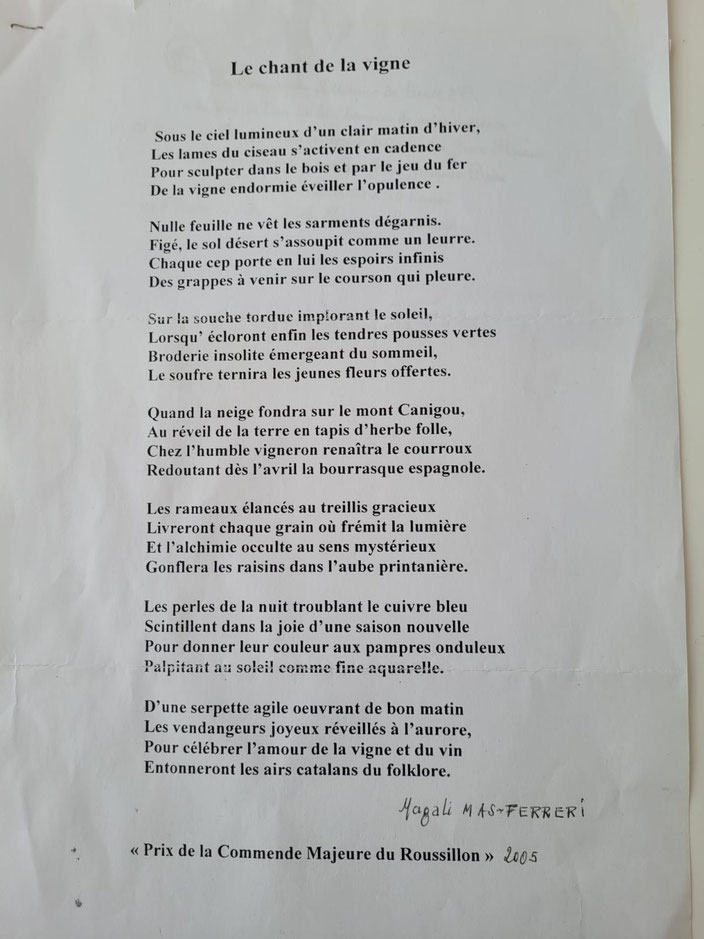 Le chant de la vigne

Sous le ciel lumineux d'un clair matin d'hiver,
Les lames du ciseau s'activent en cadence
Pour sculpter dans le bois et par le jeu du fer
De la vigne endormie éveiller l'opulence .

Nulle feuille ne vêt les sarments dégarnis.
Figé, le sol désert s'assoupit comme un leurre.
Chaque cep porte en lui les espoirs infinis
Des grappes à venir sur le courson qui pleure.

Sur la souche tordue implorant le soleil,
Lorsqu' écloront enfin les tendres pousses vertes
Broderie insolite émergeant du sommeil,
Le soufre ternira les jeunes fleurs offertes.

Quand la neige fondra sur le mont Canigou,
Au réveil de la terre en tapis d'herbe folle,
Chez l'humble vigneron renaîtra le courroux
Redoutant dès l'avril la bourrasque espagnole.

Les rameaux élancés au treillis gracieux
Livreront chaque grain où frémit la lumière
Et l'alchimie occulte au sens mystérieux
Gonflera les raisins dans l'aube printanière.

Les perles de la nuit troublant le cuivre bleu
Scintillent dans la joie d'une saison nouvelle
Pour donner leur couleur aux pampres onduleux
Palpitant au soleil comme fine aquarelle.

D'une serpette agile oeuvrant de bon matin
Les vendangeurs joyeux réveillés à l'aurore,
Pour célébrer l'amour de la vigne et du vin
Entonneront les airs catalans du folklore.

Magali MAS-FERRERI

« Prix de la Commende Majeure du Roussillon » 2005